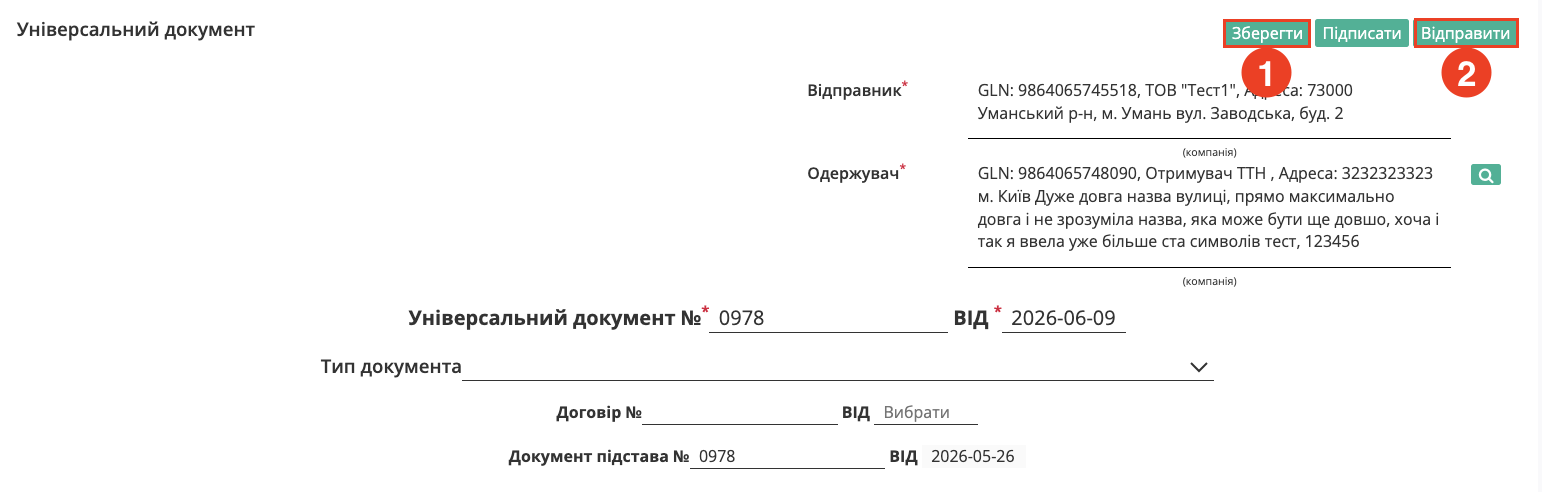 Універсальний документ

Зберегти Підписати Відправити

1 2

Відправник* GLN: 9864065745518, ТОВ "Тест1", Адреса: 73000 Уманський р-н, м. Умань вул. Заводська, буд. 2

(компанія)

Одержувач* GLN: 9864065748090, Отримувач ТТН , Адреса: 3232323323 м. Київ Дуже довга назва вулиці, прямо максимально довга і не зрозуміла назва, яка може бути ще довшо, хоча і так я ввела уже більше ста символів тест, 123456

(компанія)

Універсальний документ №* 0978 ВІД * 2026-06-09

Тип документа

Договір № ВІД Вибрати

Документ підстава № 0978 ВІД 2026-05-26